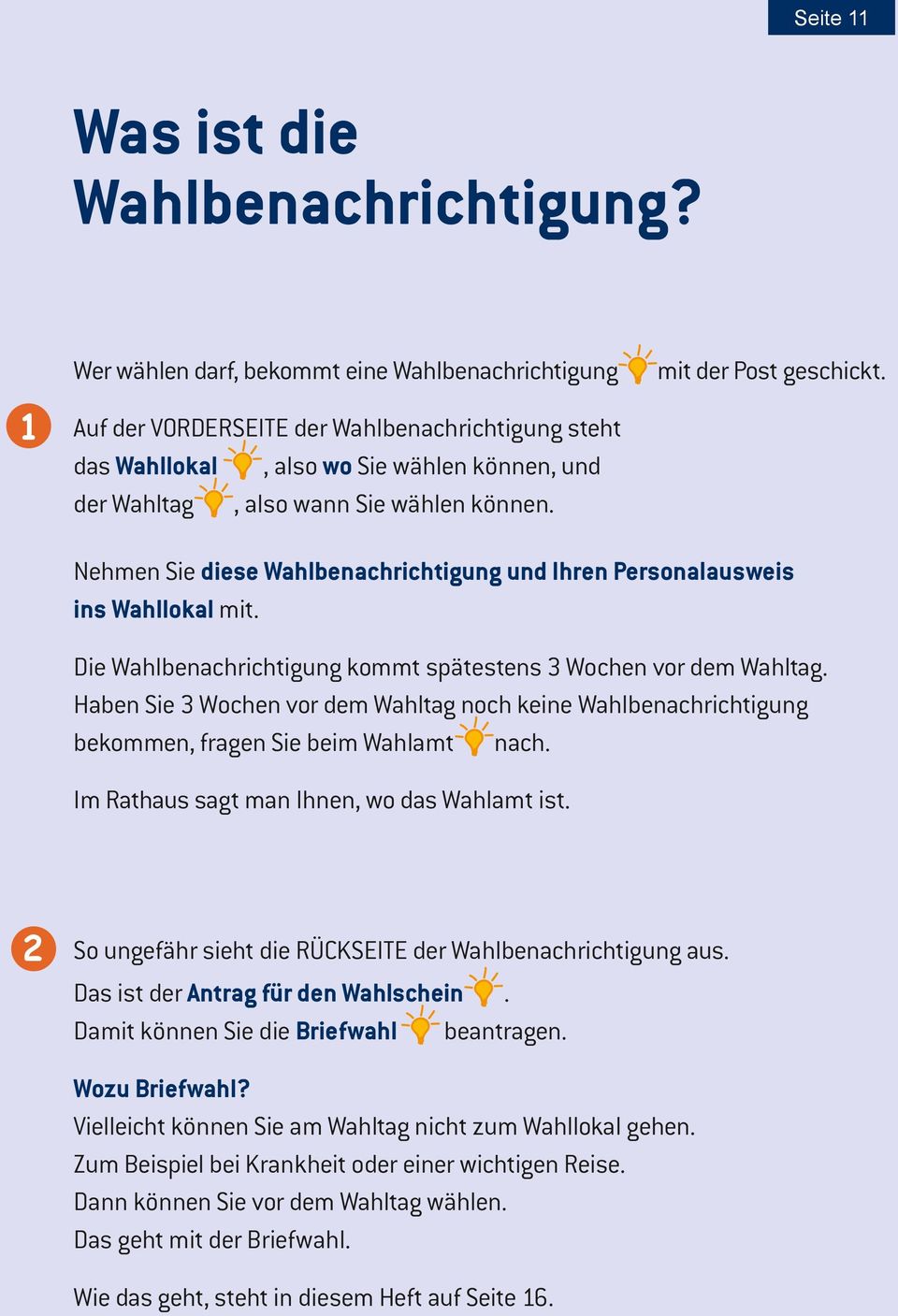 Seite 11

Was ist die Wahlbenachrichtigung?

Wer wählen darf, bekommt eine Wahlbenachrichtigung mit der Post geschickt.

1

Auf der VORDERSEITE der Wahlbenachrichtigung steht das Wahllokal, also wo Sie wählen können, und der Wahltag, also wann Sie wählen können.

Nehmen Sie diese Wahlbenachrichtigung und Ihren Personalausweis ins Wahllokal mit.

Die Wahlbenachrichtigung kommt spätestens 3 Wochen vor dem Wahltag. Haben Sie 3 Wochen vor dem Wahltag noch keine Wahlbenachrichtigung bekommen, fragen Sie beim Wahlamt nach.

Im Rathaus sagt man Ihnen, wo das Wahlamt ist.

2

So ungefähr sieht die RÜCKSEITE der Wahlbenachrichtigung aus.
Das ist der Antrag für den Wahlschein.
Damit können Sie die Briefwahl beantragen.

Wozu Briefwahl?
Vielleicht können Sie am Wahltag nicht zum Wahllokal gehen.
Zum Beispiel bei Krankheit oder einer wichtigen Reise.
Dann können Sie vor dem Wahltag wählen.
Das geht mit der Briefwahl.

Wie das geht, steht in diesem Heft auf Seite 16.